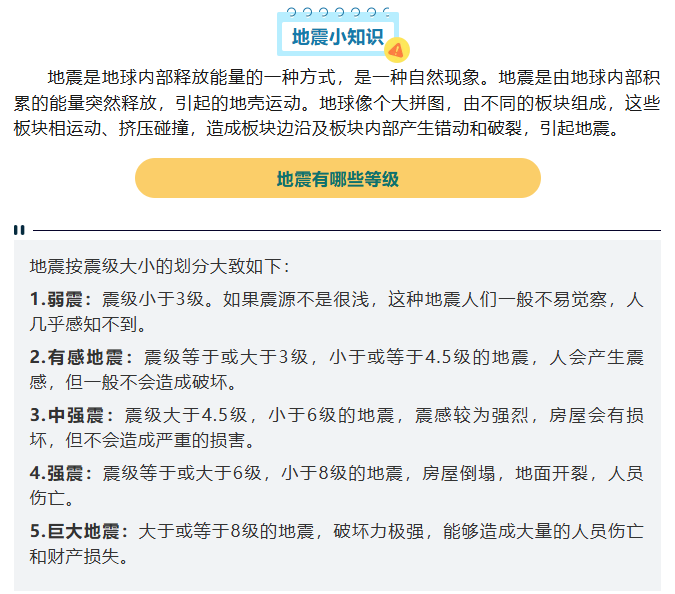 地震小知识

地震是地球内部释放能量的一种方式，是一种自然现象。地震是由地球内部积累的能量突然释放，引起的地壳运动。地球像个大拼图，由不同的板块组成，这些板块相运动、挤压碰撞，造成板块边沿及板块内部产生错动和破裂，引起地震。

地震有哪些等级

地震按震级大小的划分大致如下：

1.弱震：震级小于3级。如果震源不是很浅，这种地震人们一般不易觉察，人几乎感知不到。

2.有感地震：震级等于或大于3级，小于或等于4.5级的地震，人会产生震感，但一般不会造成破坏。

3.中强震：震级大于4.5级，小于6级的地震，震感较为强烈，房屋会有损坏，但不会造成严重的损害。

4.强震：震级等于或大于6级，小于8级的地震，房屋倒塌，地面开裂，人员伤亡。

5.巨大地震：大于或等于8级的地震，破坏力极强，能够造成大量的人员伤亡和财产损失。